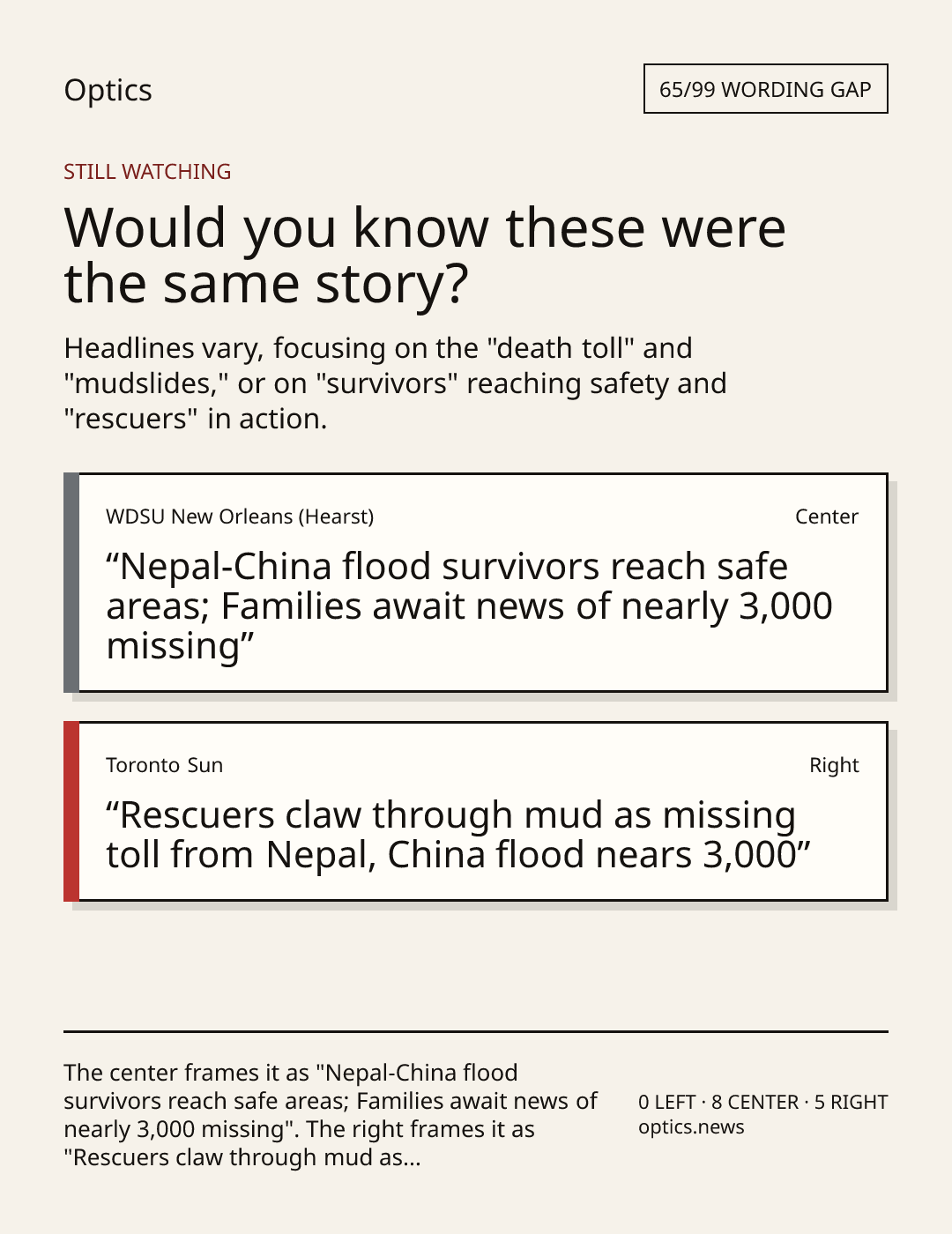 Optics

65/99 WORDING GAP

STILL WATCHING

Would you know these were the same story?

Headlines vary, focusing on the "death toll" and "mudslides," or on "survivors" reaching safety and "rescuers" in action.

WDSU New Orleans (Hearst)

Center

“Nepal-China flood survivors reach safe areas; Families await news of nearly 3,000 missing”

Toronto Sun

Right

“Rescuers claw through mud as missing toll from Nepal, China flood nears 3,000”

The center frames it as "Nepal-China flood survivors reach safe areas; Families await news of nearly 3,000 missing". The right frames it as "Rescuers claw through mud as...

0 LEFT · 8 CENTER · 5 RIGHT
optics.news